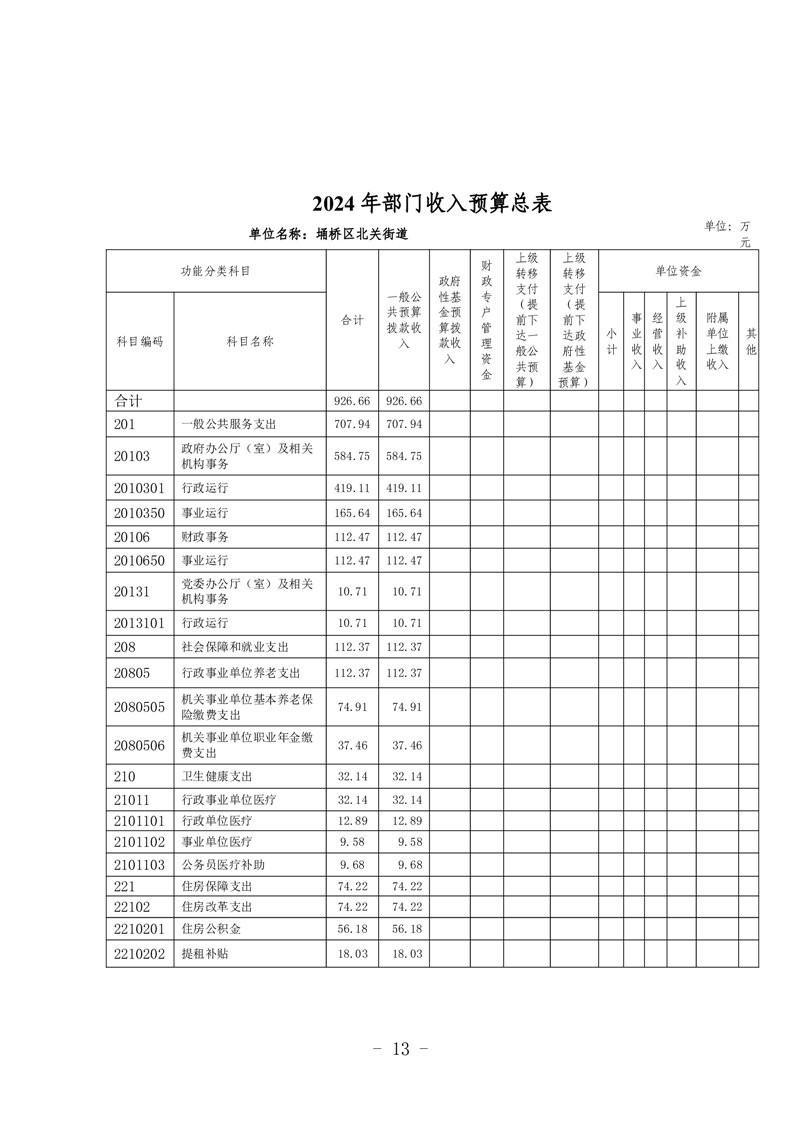 2024 年部门收入预算总表

单位名称：埇桥区北关街道

单位：万元

| 功能分类科目 | | 合计 | 一般公共预算拨款收入 | 政府性基金预算拨款收入 | 财政专户管理资金 | 上级转移支付（提前下达一般公共预算） | 上级转移支付（提前下达政府性基金预算） | 单位资金 | | | | | |
|---|---|---|---|---|---|---|---|---|---|---|---|---|---|
| 科目编码 | 科目名称 | | | | | | | 小计 | 事业收入 | 经营收入 | 上级补助收入 | 附属单位上缴收入 | 其他 |
| 合计 | | 926.66 | 926.66 | | | | | | | | | | |
| 201 | 一般公共服务支出 | 707.94 | 707.94 | | | | | | | | | | |
| 20103 | 政府办公厅（室）及相关机构事务 | 584.75 | 584.75 | | | | | | | | | | |
| 2010301 | 行政运行 | 419.11 | 419.11 | | | | | | | | | | |
| 2010350 | 事业运行 | 165.64 | 165.64 | | | | | | | | | | |
| 20106 | 财政事务 | 112.47 | 112.47 | | | | | | | | | | |
| 2010650 | 事业运行 | 112.47 | 112.47 | | | | | | | | | | |
| 20131 | 党委办公厅（室）及相关机构事务 | 10.71 | 10.71 | | | | | | | | | | |
| 2013101 | 行政运行 | 10.71 | 10.71 | | | | | | | | | | |
| 208 | 社会保障和就业支出 | 112.37 | 112.37 | | | | | | | | | | |
| 20805 | 行政事业单位养老支出 | 112.37 | 112.37 | | | | | | | | | | |
| 2080505 | 机关事业单位基本养老保险缴费支出 | 74.91 | 74.91 | | | | | | | | | | |
| 2080506 | 机关事业单位职业年金缴费支出 | 37.46 | 37.46 | | | | | | | | | | |
| 210 | 卫生健康支出 | 32.14 | 32.14 | | | | | | | | | | |
| 21011 | 行政事业单位医疗 | 32.14 | 32.14 | | | | | | | | | | |
| 2101101 | 行政单位医疗 | 12.89 | 12.89 | | | | | | | | | | |
| 2101102 | 事业单位医疗 | 9.58 | 9.58 | | | | | | | | | | |
| 2101103 | 公务员医疗补助 | 9.68 | 9.68 | | | | | | | | | | |
| 221 | 住房保障支出 | 74.22 | 74.22 | | | | | | | | | | |
| 22102 | 住房改革支出 | 74.22 | 74.22 | | | | | | | | | | |
| 2210201 | 住房公积金 | 56.18 | 56.18 | | | | | | | | | | |
| 2210202 | 提租补贴 | 18.03 | 18.03 | | | | | | | | | | |

- 13 -